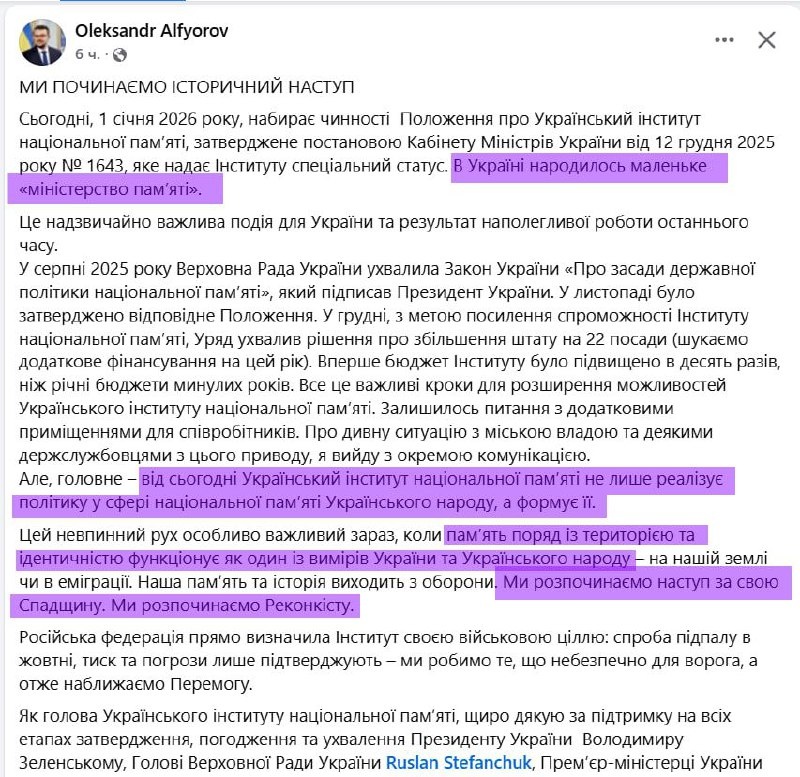 Oleksandr Alfyorov
6 ч. ·

МИ ПОЧИНАЄМО ІСТОРИЧНИЙ НАСТУП

Сьогодні, 1 січня 2026 року, набирає чинності Положення про Український інститут національної пам'яті, затверджене постановою Кабінету Міністрів України від 12 грудня 2025 року № 1643, яке надає Інституту спеціальний статус. В Україні народилось маленьке «міністерство пам'яті».

Це надзвичайно важлива подія для України та результат наполегливої роботи останнього часу.
У серпні 2025 року Верховна Рада України ухвалила Закон України «Про засади державної політики національної пам'яті», який підписав Президент України. У листопаді було затверджено відповідне Положення. У грудні, з метою посилення спроможності Інституту національної пам'яті, Уряд ухвалив рішення про збільшення штату на 22 посади (шукаємо додаткове фінансування на цей рік). Вперше бюджет Інституту було підвищено в десять разів, ніж річні бюджети минулих років. Все це важливі кроки для розширення можливостей Українського інституту національної пам'яті. Залишилось питання з додатковими приміщеннями для співробітників. Про дивну ситуацію з міською владою та деякими держслужбовцями з цього приводу, я вийду з окремою комунікацією.
Але, головне – від сьогодні Український інститут національної пам'яті не лише реалізує політику у сфері національної пам'яті Українського народу, а формує її.

Цей невпинний рух особливо важливий зараз, коли пам'ять поряд із територією та ідентичністю функціонує як один із вимірів України та Українського народу – на нашій землі чи в еміграції. Наша пам'ять та історія виходить з оборони. Ми розпочинаємо наступ за свою Спадщину. Ми розпочинаємо Реконкісту.

Російська федерація прямо визначила Інститут своєю військовою ціллю: спроба підпалу в жовтні, тиск та погрози лише підтверджують – ми робимо те, що небезпечно для ворога, а отже наближаємо Перемогу.

Як голова Українського інституту національної пам'яті, щиро дякую за підтримку на всіх етапах затвердження, погодження та ухвалення Президенту України Володимиру Зеленському, Голові Верховної Ради України Ruslan Stefanchuk, Прем'єр-міністерці України